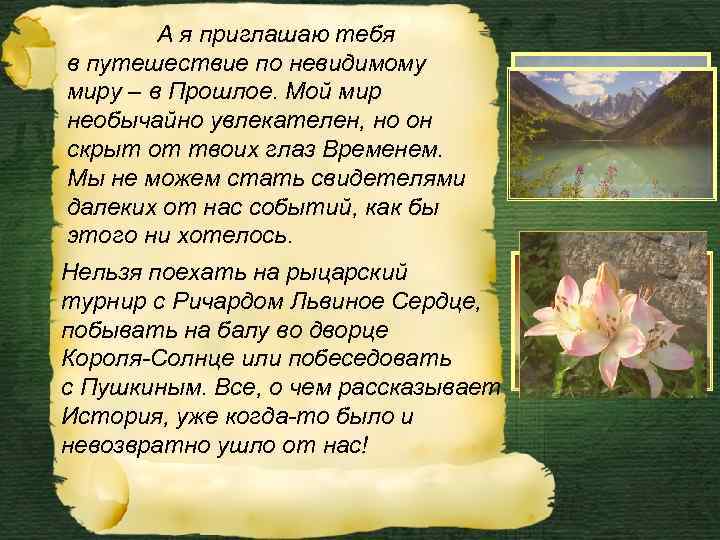 А я приглашаю тебя в путешествие по невидимому миру – в Прошлое. Мой мир необычайно увлекателен, но он скрыт от твоих глаз Временем. Мы не можем стать свидетелями далеких от нас событий, как бы этого ни хотелось.

Нельзя поехать на рыцарский турнир с Ричардом Львиное Сердце, побывать на балу во дворце Короля-Солнце или побеседовать с Пушкиным. Все, о чем рассказывает История, уже когда-то было и невозвратно ушло от нас!